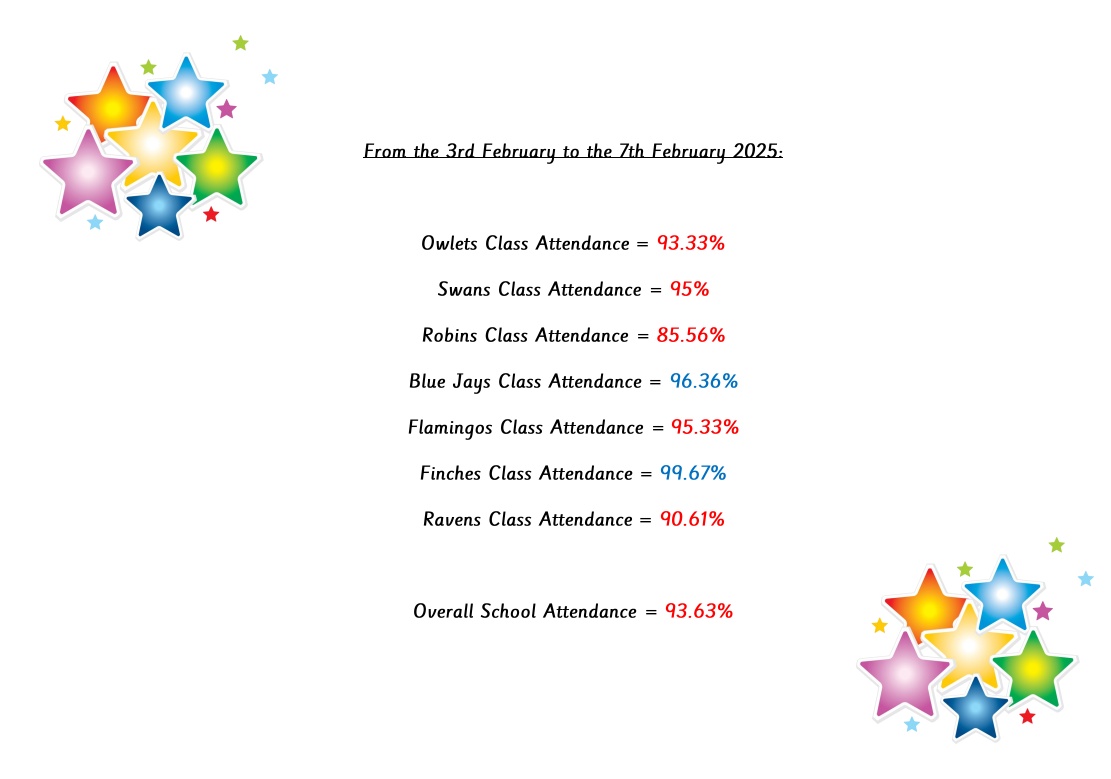 From the 3rd February to the 7th February 2025:

Owlets Class Attendance = 93.33%

Swans Class Attendance = 95%

Robins Class Attendance = 85.56%

Blue Jays Class Attendance = 96.36%

Flamingos Class Attendance = 95.33%

Finches Class Attendance = 99.67%

Ravens Class Attendance = 90.61%

Overall School Attendance = 93.63%